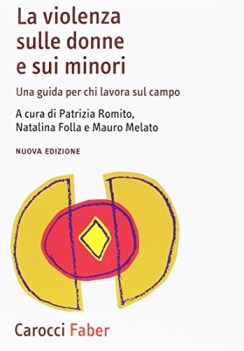 La violenza sulle donne e sui minori

Una guida per chi lavora sul campo

A cura di Patrizia Romito, Natalina Folla e Mauro Melato

NUOVA EDIZIONE

Carocci Faber